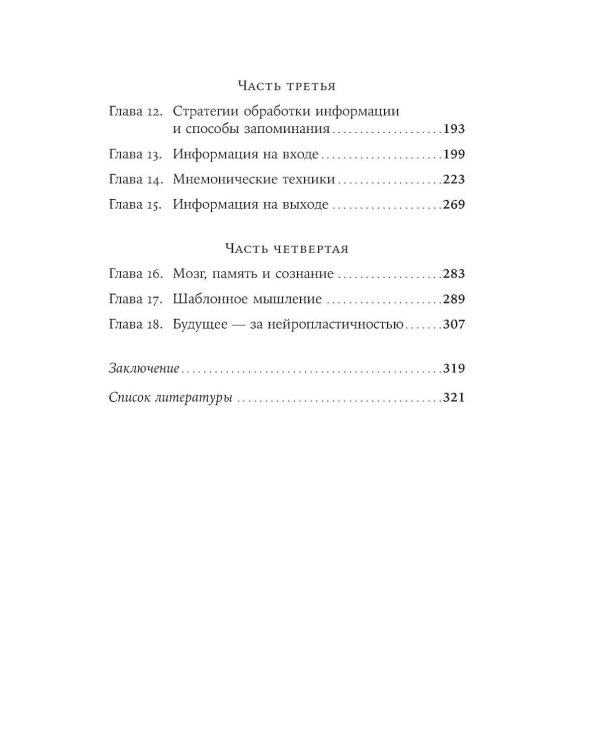 Часть третья

Глава 12. Стратегии обработки информации и способы запоминания 193

Глава 13. Информация на входе 199

Глава 14. Мнемонические техники 223

Глава 15. Информация на выходе 269

Часть четвертая

Глава 16. Мозг, память и сознание 283

Глава 17. Шаблонное мышление 289

Глава 18. Будущее — за нейропластичностью 307

Заключение 319

Список литературы 321